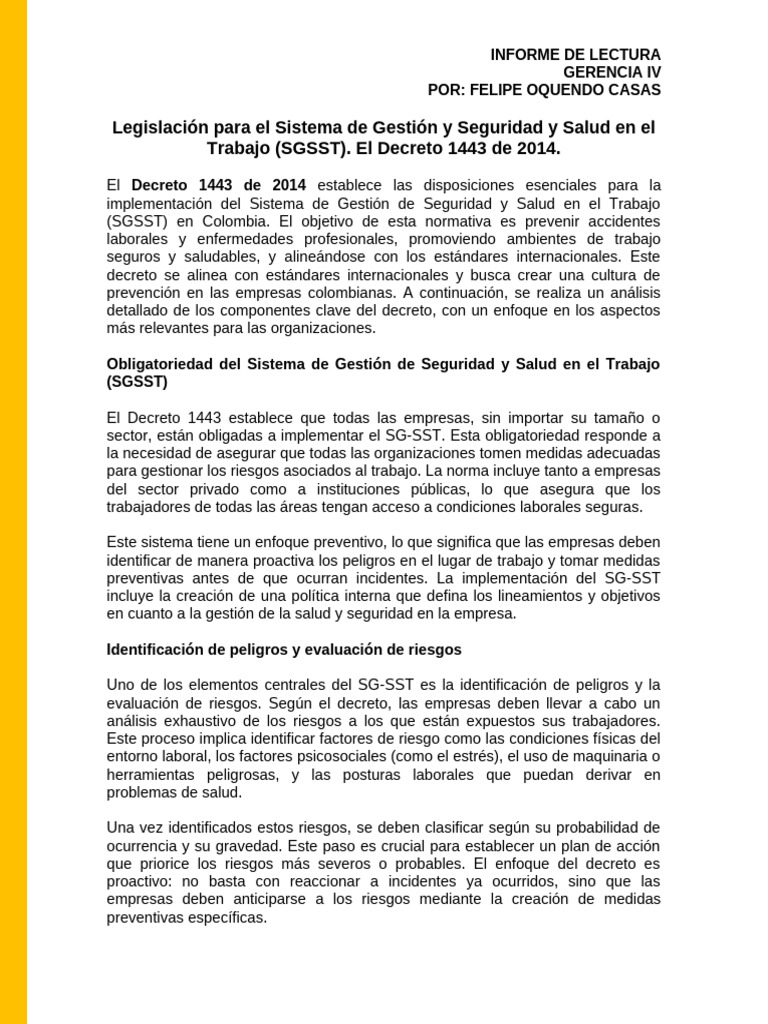 INFORME DE LECTURA
GERENCIA IV
POR: FELIPE OQUENDO CASAS

Legislación para el Sistema de Gestión y Seguridad y Salud en el Trabajo (SGSST). El Decreto 1443 de 2014.

El Decreto 1443 de 2014 establece las disposiciones esenciales para la implementación del Sistema de Gestión de Seguridad y Salud en el Trabajo (SGSST) en Colombia. El objetivo de esta normativa es prevenir accidentes laborales y enfermedades profesionales, promoviendo ambientes de trabajo seguros y saludables, y alineándose con los estándares internacionales. Este decreto se alinea con estándares internacionales y busca crear una cultura de prevención en las empresas colombianas. A continuación, se realiza un análisis detallado de los componentes clave del decreto, con un enfoque en los aspectos más relevantes para las organizaciones.

Obligatoriedad del Sistema de Gestión de Seguridad y Salud en el Trabajo (SGSST)

El Decreto 1443 establece que todas las empresas, sin importar su tamaño o sector, están obligadas a implementar el SG-SST. Esta obligatoriedad responde a la necesidad de asegurar que todas las organizaciones tomen medidas adecuadas para gestionar los riesgos asociados al trabajo. La norma incluye tanto a empresas del sector privado como a instituciones públicas, lo que asegura que los trabajadores de todas las áreas tengan acceso a condiciones laborales seguras.

Este sistema tiene un enfoque preventivo, lo que significa que las empresas deben identificar de manera proactiva los peligros en el lugar de trabajo y tomar medidas preventivas antes de que ocurran incidentes. La implementación del SG-SST incluye la creación de una política interna que defina los lineamientos y objetivos en cuanto a la gestión de la salud y seguridad en la empresa.

Identificación de peligros y evaluación de riesgos

Uno de los elementos centrales del SG-SST es la identificación de peligros y la evaluación de riesgos. Según el decreto, las empresas deben llevar a cabo un análisis exhaustivo de los riesgos a los que están expuestos sus trabajadores. Este proceso implica identificar factores de riesgo como las condiciones físicas del entorno laboral, los factores psicosociales (como el estrés), el uso de maquinaria o herramientas peligrosas, y las posturas laborales que puedan derivar en problemas de salud.

Una vez identificados estos riesgos, se deben clasificar según su probabilidad de ocurrencia y su gravedad. Este paso es crucial para establecer un plan de acción que priorice los riesgos más severos o probables. El enfoque del decreto es proactivo: no basta con reaccionar a incidentes ya ocurridos, sino que las empresas deben anticiparse a los riesgos mediante la creación de medidas preventivas específicas.